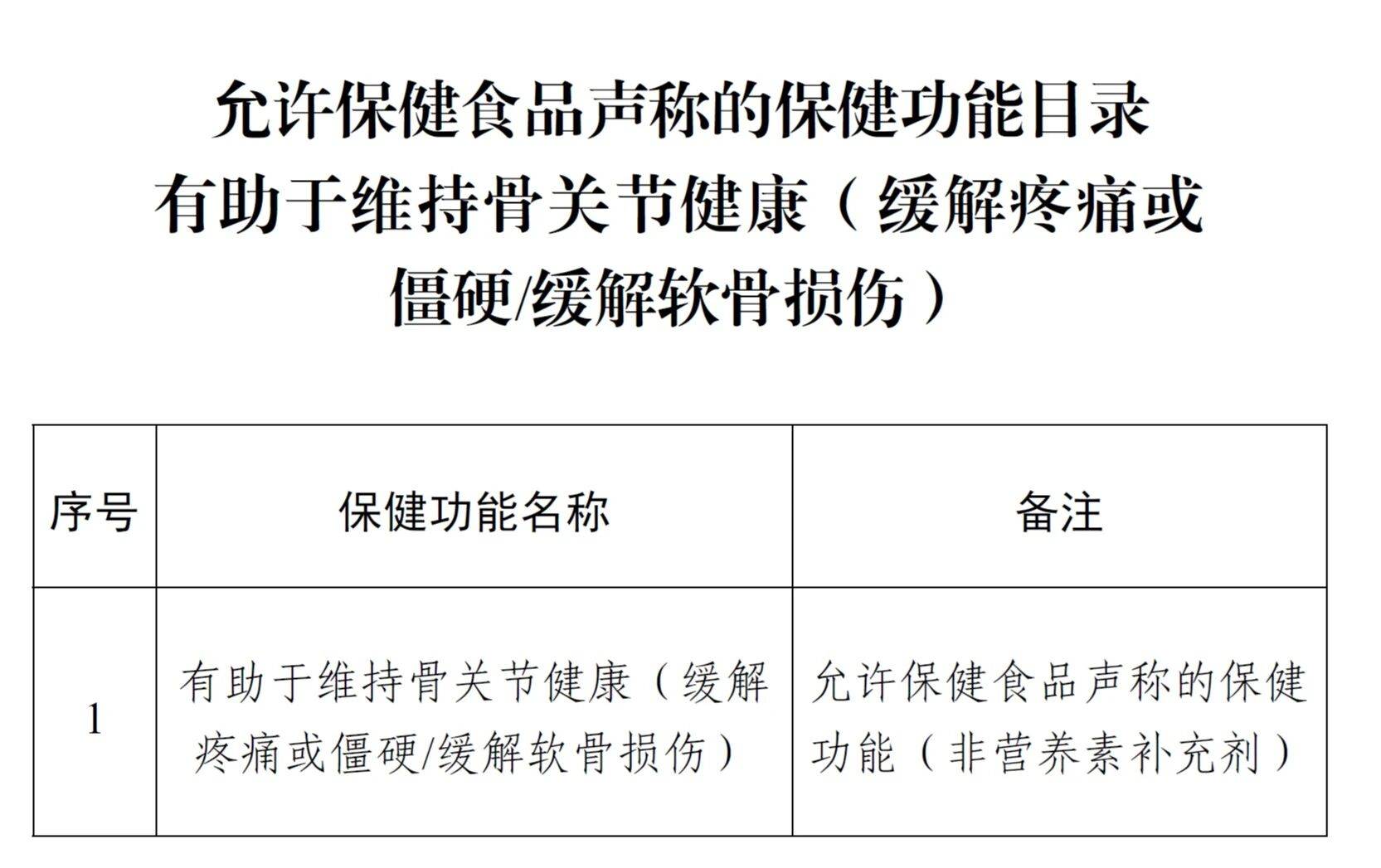 允许保健食品声称的保健功能目录
有助于维持骨关节健康（缓解疼痛或僵硬/缓解软骨损伤）

| 序号 | 保健功能名称 | 备注 |
|---|---|---|
| 1 | 有助于维持骨关节健康（缓解疼痛或僵硬/缓解软骨损伤） | 允许保健食品声称的保健功能（非营养素补充剂） |